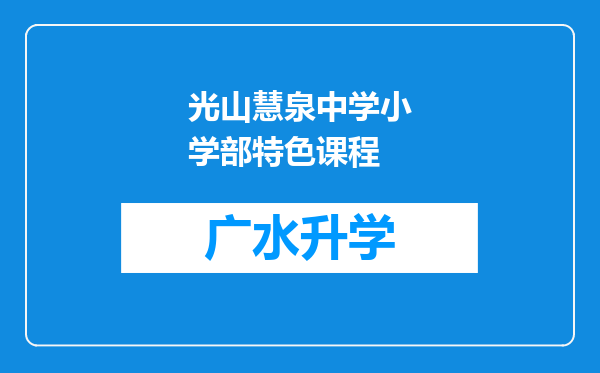 光山慧泉中学小学部特色课程

广水升学